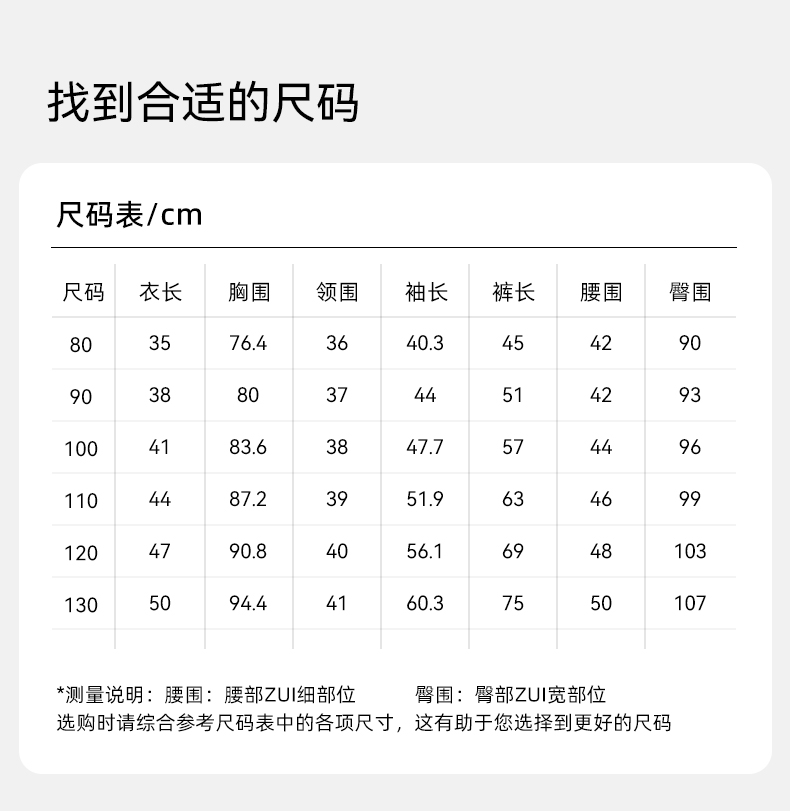 找到合适的尺码

尺码表/cm

| 尺码 | 衣长 | 胸围 | 领围 | 袖长 | 裤长 | 腰围 | 臀围 |
|---|---|---|---|---|---|---|---|
| 80 | 35 | 76.4 | 36 | 40.3 | 45 | 42 | 90 |
| 90 | 38 | 80 | 37 | 44 | 51 | 42 | 93 |
| 100 | 41 | 83.6 | 38 | 47.7 | 57 | 44 | 96 |
| 110 | 44 | 87.2 | 39 | 51.9 | 63 | 46 | 99 |
| 120 | 47 | 90.8 | 40 | 56.1 | 69 | 48 | 103 |
| 130 | 50 | 94.4 | 41 | 60.3 | 75 | 50 | 107 |

*测量说明：腰围：腰部ZUI细部位 臀围：臀部ZUI宽部位
选购时请综合参考尺码表中的各项尺寸，这有助于您选择到更好的尺码